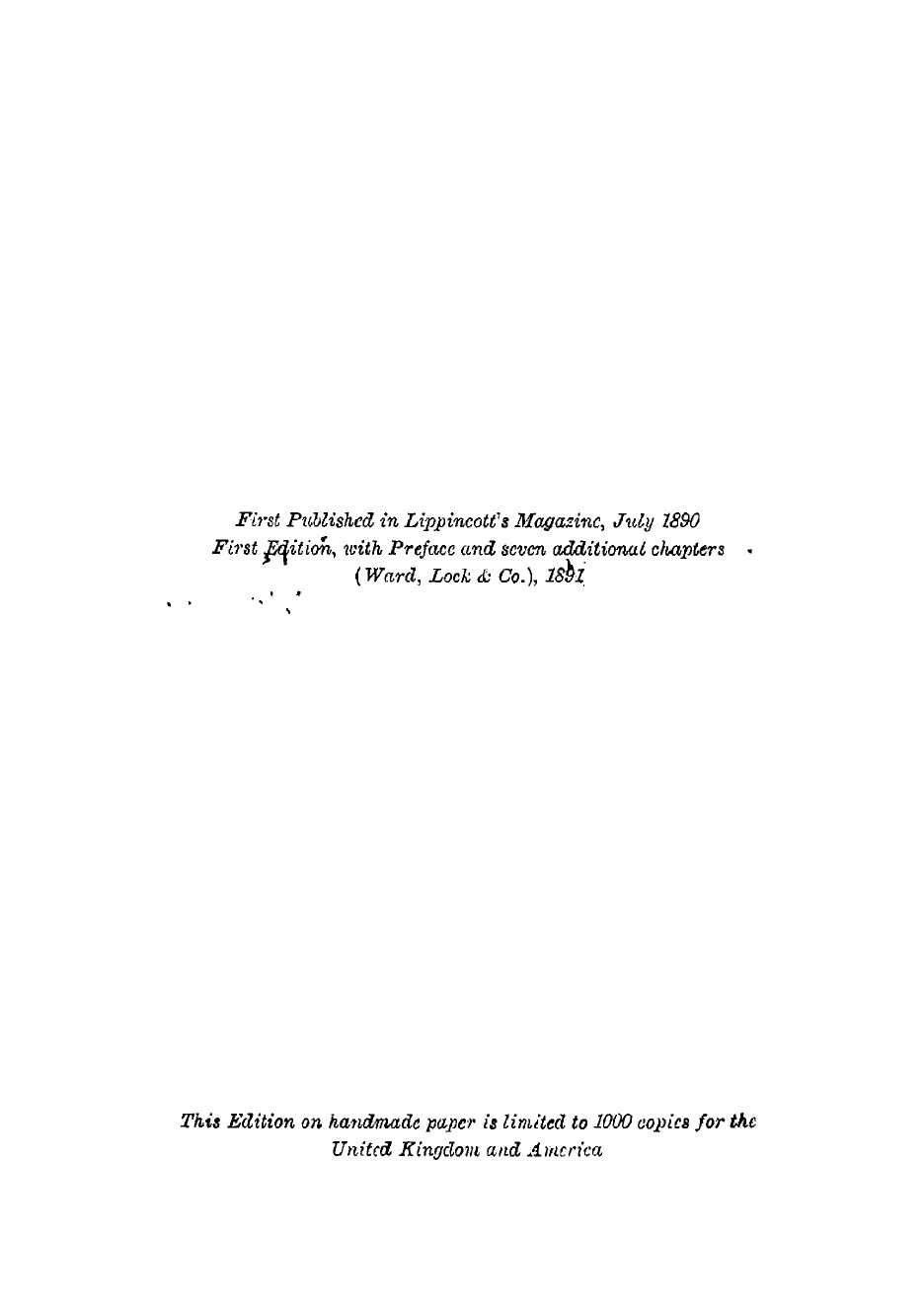 First Published in Lippincott's Magazine, July 1890
First Edition, with Preface and seven additional chapters
(Ward, Lock & Co.), 1891

This Edition on handmade paper is limited to 1000 copies for the United Kingdom and America